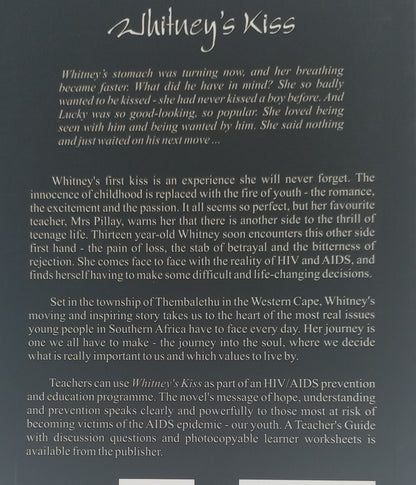 Whitney's Kiss

Whitney's stomach was turning now, and her breathing became faster. What did he have in mind? She so badly wanted to be kissed - she had never kissed a boy before. And Lucky was so good-looking, so popular. She loved being seen with him and being wanted by him. She said nothing and just waited on his next move ...

Whitney's first kiss is an experience she will never forget. The innocence of childhood is replaced with the fire of youth - the romance, the excitement and the passion. It all seems so perfect, but her favourite teacher, Mrs Pillay, warns her that there is another side to the thrill of teenage life. Thirteen year-old Whitney soon encounters this other side first hand - the pain of loss, the stab of betrayal and the bitterness of rejection. She comes face to face with the reality of HIV and AIDS, and finds herself having to make some difficult and life-changing decisions.

Set in the township of Thembalethu in the Western Cape, Whitney's moving and inspiring story takes us to the heart of the most real issues young people in Southern Africa have to face every day. Her journey is one we all have to make - the journey into the soul, where we decide what is really important to us and which values to live by.

Teachers can use Whitney's Kiss as part of an HIV/AIDS prevention and education programme. The novel's message of hope, understanding and prevention speaks clearly and powerfully to those most at risk of becoming victims of the AIDS epidemic - our youth. A Teacher's Guide with discussion questions and photocopyable learner worksheets is available from the publisher.